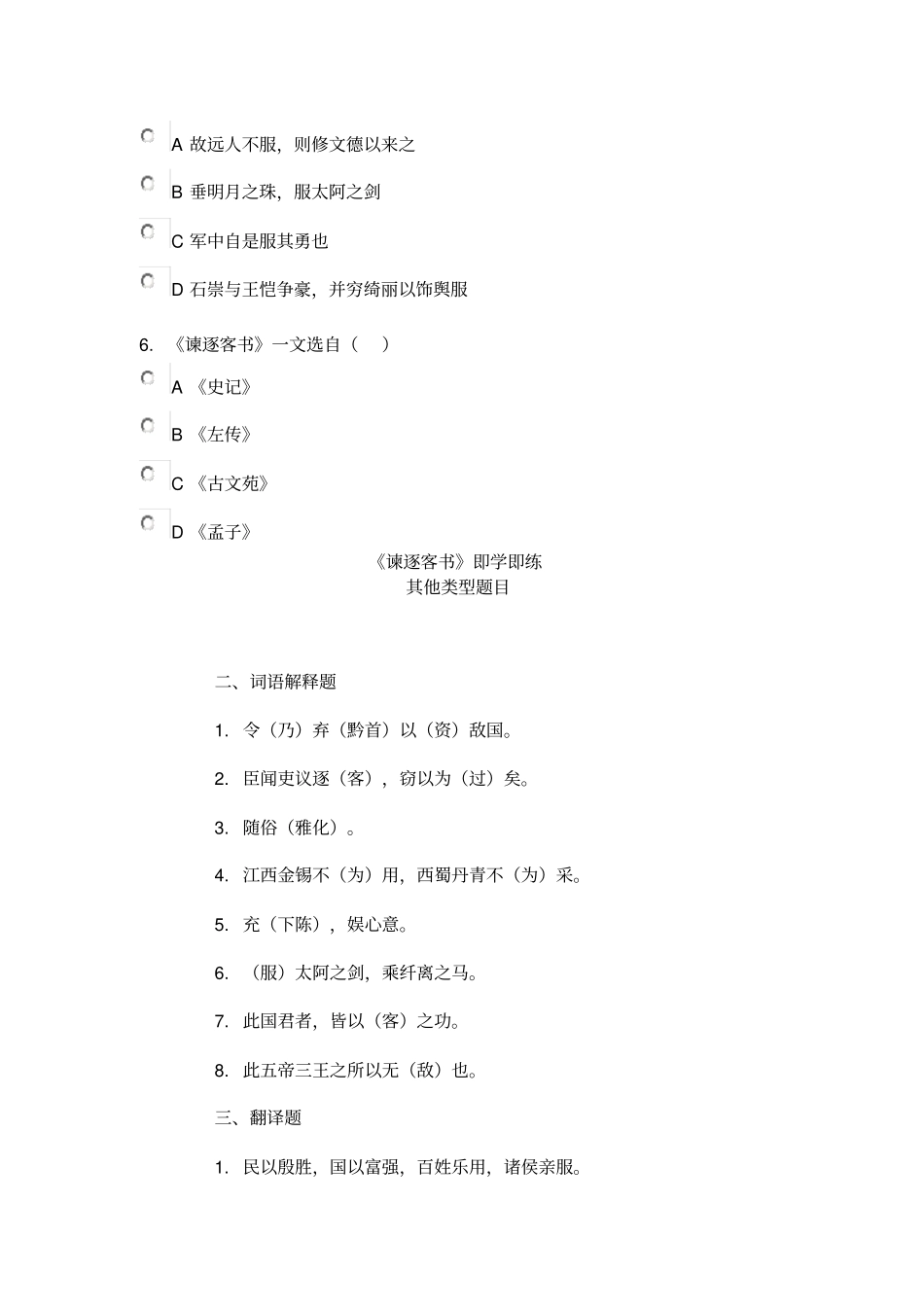 A 故远人不服，则修文德以来之

B 垂明月之珠，服太阿之剑

C 军中自是服其勇也

D 石崇与王恺争豪，并穷绮丽以饰舆服

6. 《谏逐客书》一文选自（　）

A 《史记》

B 《左传》

C 《古文苑》

D 《孟子》

《谏逐客书》即学即练
其他类型题目

二、词语解释题

1. 令（乃）弃（黔首）以（资）敌国。

2. 臣闻吏议逐（客），窃以为（过）矣。

3. 随俗（雅化）。

4. 江西金锡不（为）用，西蜀丹青不（为）采。

5. 充（下陈），娱心意。

6. （服）太阿之剑，乘纤离之马。

7. 此国君者，皆以（客）之功。

8. 此五帝三王之所以无（敌）也。

三、翻译题

1. 民以殷胜，国以富强，百姓乐用，诸侯亲服。